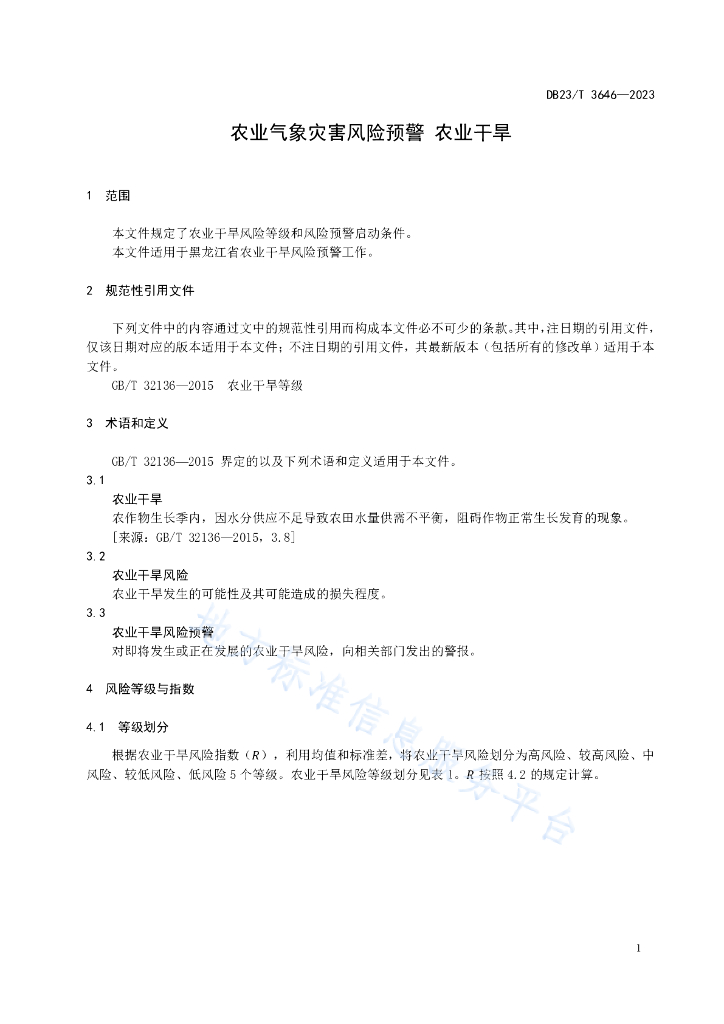 DB23/T 3646—2023

农业气象灾害风险预警 农业干旱

1 范围

本文件规定了农业干旱风险等级和风险预警启动条件。
本文件适用于黑龙江省农业干旱风险预警工作。

2 规范性引用文件

下列文件中的内容通过文中的规范性引用而构成本文件必不可少的条款。其中，注日期的引用文件，仅该日期对应的版本适用于本文件；不注日期的引用文件，其最新版本（包括所有的修改单）适用于本文件。

GB/T 32136—2015 农业干旱等级

3 术语和定义

GB/T 32136—2015 界定的以及下列术语和定义适用于本文件。

3.1

农业干旱

农作物生长季内，因水分供应不足导致农田水量供需不平衡，阻碍作物正常生长发育的现象。

[来源：GB/T 32136—2015，3.8]

3.2

农业干旱风险

农业干旱发生的可能性及其可能造成的损失程度。

3.3

农业干旱风险预警

对即将发生或正在发展的农业干旱风险，向相关部门发出的警报。

4 风险等级与指数

4.1 等级划分

根据农业干旱风险指数（$R$），利用均值和标准差，将农业干旱风险划分为高风险、较高风险、中风险、较低风险、低风险 5 个等级。农业干旱风险等级划分见表 1。$R$ 按照 4.2 的规定计算。

地方标准信息服务平台

1